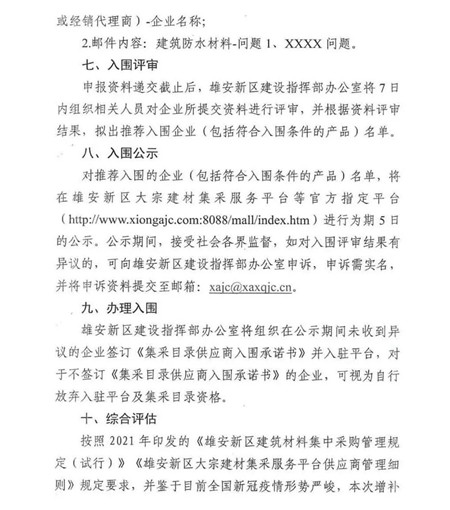 或经销代理商）-企业名称；

2.邮件内容：建筑防水材料-问题 1、XXXX 问题。

七、入围评审

申报资料递交截止后，雄安新区建设指挥部办公室将 7 日内组织相关人员对企业所提交资料进行评审，并根据资料评审结果，拟出推荐入围企业（包括符合入围条件的产品）名单。

八、入围公示

对推荐入围的企业（包括符合入围条件的产品）名单，将在雄安新区大宗建材集采服务平台等官方指定平台（http://www.xiongajc.com:8088/mall/index.htm）进行为期 5 日的公示。公示期间，接受社会各界监督，如对入围评审结果有异议的，可向雄安新区建设指挥部办公室申诉，申诉需实名，并将申诉资料提交至邮箱：xajc@xaxqjc.cn。

九、办理入围

雄安新区建设指挥部办公室将组织在公示期间未收到异议的企业签订《集采目录供应商入围承诺书》并入驻平台，对于不签订《集采目录供应商入围承诺书》的企业，可视为自行放弃入驻平台及集采目录资格。

十、综合评估

按照 2021 年印发的《雄安新区建筑材料集中采购管理规定（试行）》《雄安新区大宗建材集采服务平台供应商管理细则》规定要求，并鉴于目前全国新冠疫情形势严峻，本次增补